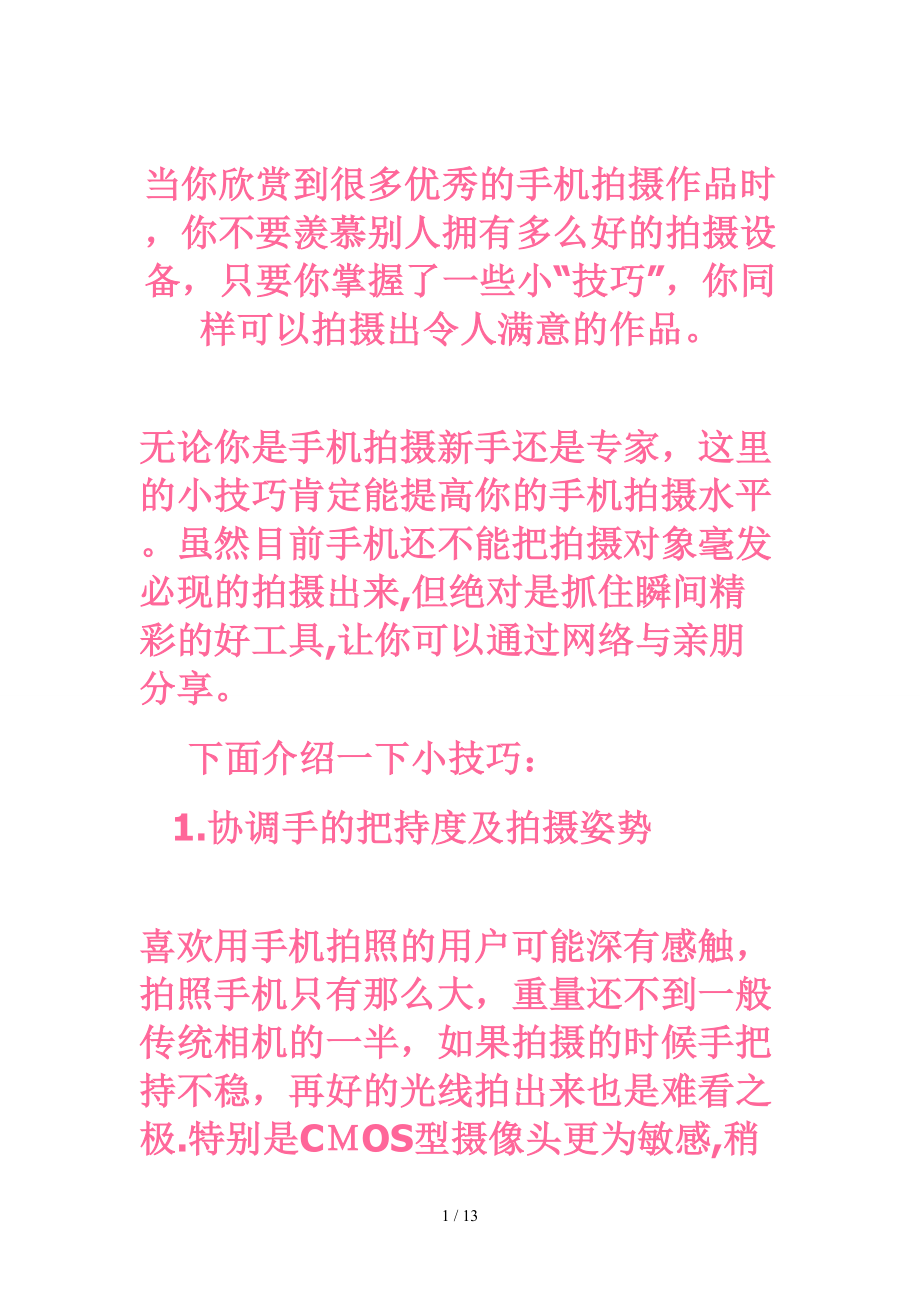 当你欣赏到很多优秀的手机拍摄作品时，你不要羡慕别人拥有多么好的拍摄设备，只要你掌握了一些小“技巧”，你同样可以拍摄出令人满意的作品。

无论你是手机拍摄新手还是专家，这里的小技巧肯定能提高你的手机拍摄水平。虽然目前手机还不能把拍摄对象毫发必现的拍摄出来,但绝对是抓住瞬间精彩的好工具,让你可以通过网络与亲朋分享。

下面介绍一下小技巧：

1.协调手的把持度及拍摄姿势

喜欢用手机拍照的用户可能深有感触，拍照手机只有那么大，重量还不到一般传统相机的一半，如果拍摄的时候手把持不稳，再好的光线拍出来也是难看之极.特别是CMOS型摄像头更为敏感,稍

1 / 13